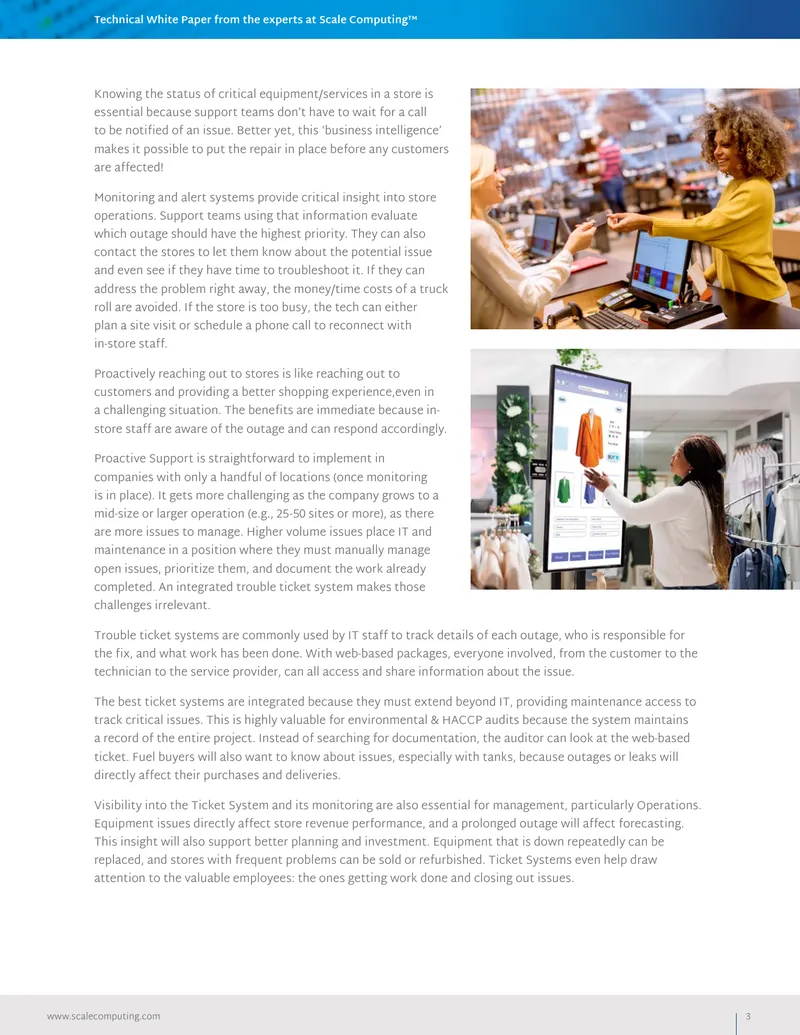 Technical White Paper from the experts at Scale Computing™

Knowing the status of critical equipment/services in a store is essential because support teams don't have to wait for a call to be notified of an issue. Better yet, this 'business intelligence' makes it possible to put the repair in place before any customers are affected!

Monitoring and alert systems provide critical insight into store operations. Support teams using that information evaluate which outage should have the highest priority. They can also contact the stores to let them know about the potential issue and even see if they have time to troubleshoot it. If they can address the problem right away, the money/time costs of a truck roll are avoided. If the store is too busy, the tech can either plan a site visit or schedule a phone call to reconnect with in-store staff.

Proactively reaching out to stores is like reaching out to customers and providing a better shopping experience,even in a challenging situation. The benefits are immediate because in-store staff are aware of the outage and can respond accordingly.

Proactive Support is straightforward to implement in companies with only a handful of locations (once monitoring is in place). It gets more challenging as the company grows to a mid-size or larger operation (e.g., 25-50 sites or more), as there are more issues to manage. Higher volume issues place IT and maintenance in a position where they must manually manage open issues, prioritize them, and document the work already completed. An integrated trouble ticket system makes those challenges irrelevant.

Trouble ticket systems are commonly used by IT staff to track details of each outage, who is responsible for the fix, and what work has been done. With web-based packages, everyone involved, from the customer to the technician to the service provider, can all access and share information about the issue.

The best ticket systems are integrated because they must extend beyond IT, providing maintenance access to track critical issues. This is highly valuable for environmental & HACCP audits because the system maintains a record of the entire project. Instead of searching for documentation, the auditor can look at the web-based ticket. Fuel buyers will also want to know about issues, especially with tanks, because outages or leaks will directly affect their purchases and deliveries.

Visibility into the Ticket System and its monitoring are also essential for management, particularly Operations. Equipment issues directly affect store revenue performance, and a prolonged outage will affect forecasting. This insight will also support better planning and investment. Equipment that is down repeatedly can be replaced, and stores with frequent problems can be sold or refurbished. Ticket Systems even help draw attention to the valuable employees: the ones getting work done and closing out issues.

www.scalecomputing.com

3